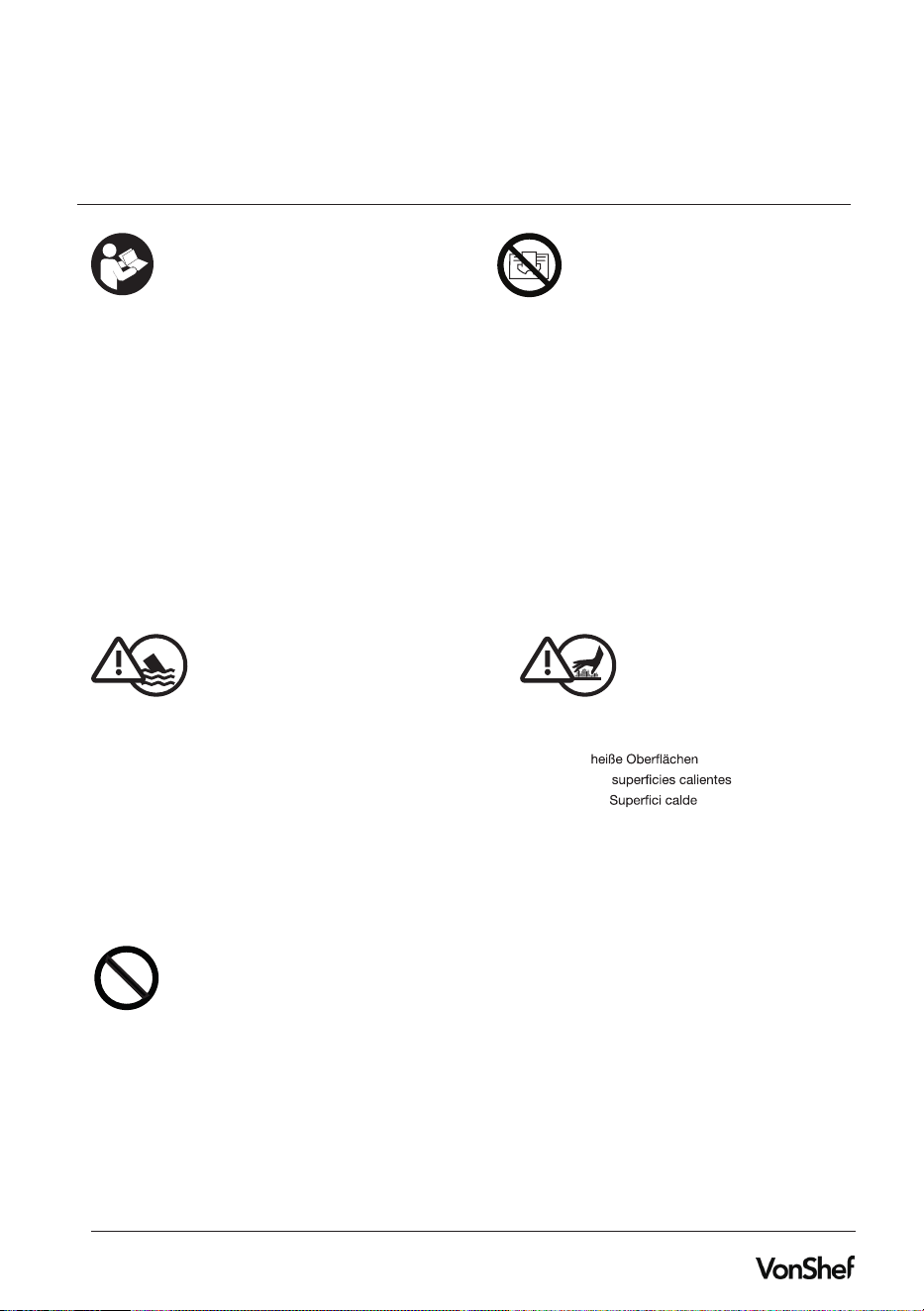 heiße Oberflächen
superficies calientes
Superfici calde

VonShef